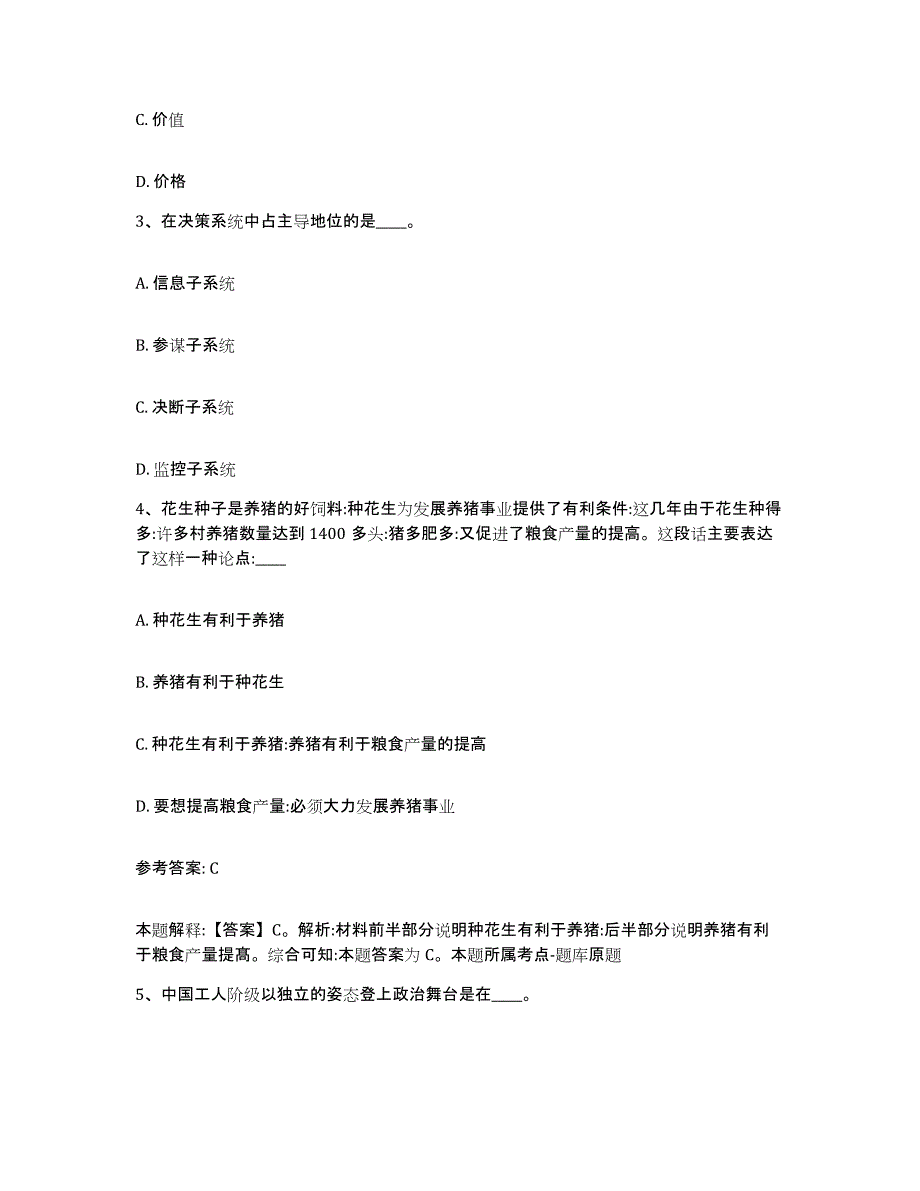 C. 价值

D. 价格

3、在决策系统中占主导地位的是____。

A. 信息子系统

B. 参谋子系统

C. 决断子系统

D. 监控子系统

4、花生种子是养猪的好饲料:种花生为发展养猪事业提供了有利条件:这几年由于花生种得多:许多村养猪数量达到 1400 多头:猪多肥多:又促进了粮食产量的提高。这段话主要表达了这样一种论点:____

A. 种花生有利于养猪

B. 养猪有利于种花生

C. 种花生有利于养猪:养猪有利于粮食产量的提高

D. 要想提高粮食产量:必须大力发展养猪事业

参考答案: C

本题解释:【答案】C。解析:材料前半部分说明种花生有利于养猪:后半部分说明养猪有利于粮食产量提高。综合可知:本题答案为 C。本题所属考点-题库原题

5、中国工人阶级以独立的姿态登上政治舞台是在____。